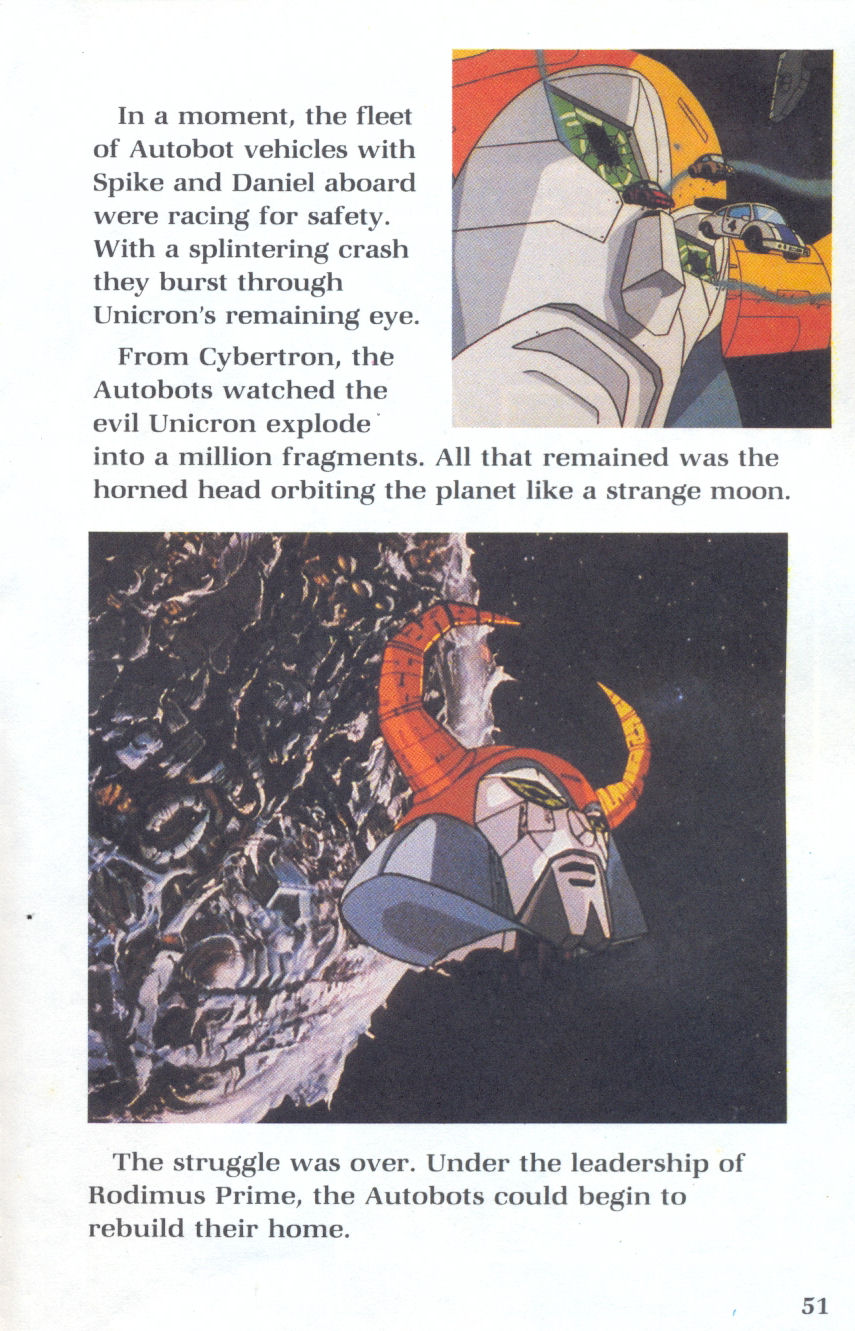 In a moment, the fleet of Autobot vehicles with Spike and Daniel aboard were racing for safety. With a splintering crash they burst through Unicron's remaining eye.

From Cybertron, the Autobots watched the evil Unicron explode into a million fragments. All that remained was the horned head orbiting the planet like a strange moon.

The struggle was over. Under the leadership of Rodimus Prime, the Autobots could begin to rebuild their home.

51